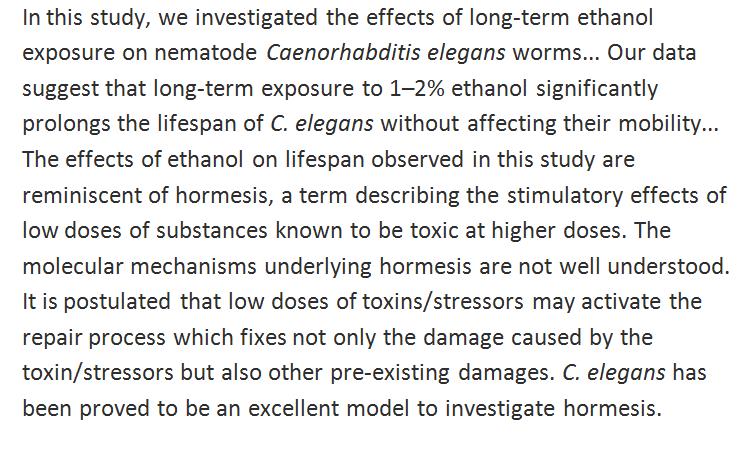 In this study, we investigated the effects of long-term ethanol exposure on nematode Caenorhabditis elegans worms… Our data suggest that long-term exposure to 1–2% ethanol significantly prolongs the lifespan of C. elegans without affecting their mobility… The effects of ethanol on lifespan observed in this study are reminiscent of hormesis, a term describing the stimulatory effects of low doses of substances known to be toxic at higher doses. The molecular mechanisms underlying hormesis are not well understood. It is postulated that low doses of toxins/stressors may activate the repair process which fixes not only the damage caused by the toxin/stressors but also other pre-existing damages. C. elegans has been proved to be an excellent model to investigate hormesis.